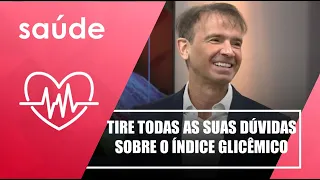 saúde

TIRE TODAS AS SUAS DÚVIDAS SOBRE O ÍNDICE GLICÊMICO